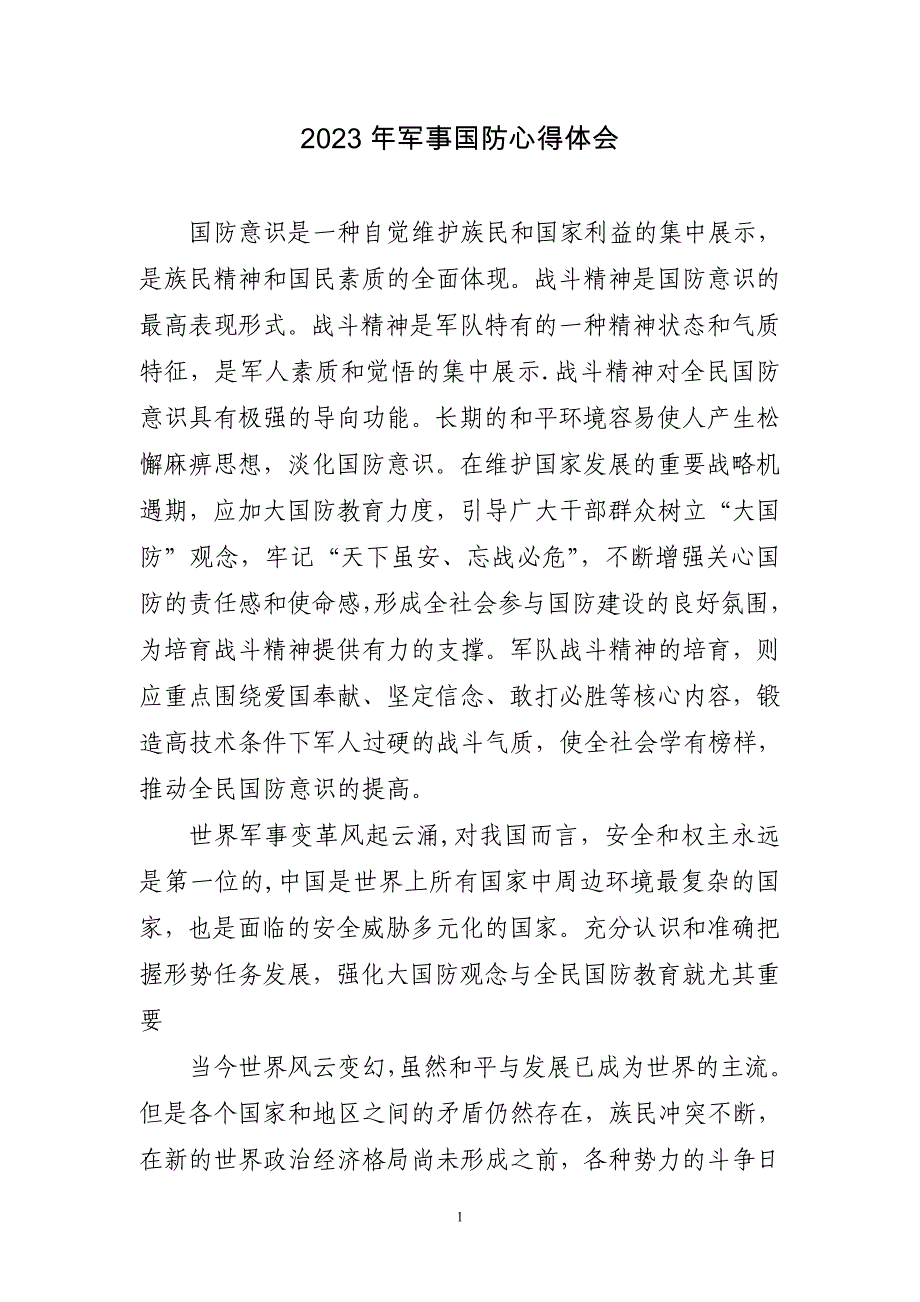 2023 年军事国防心得体会

国防意识是一种自觉维护族民和国家利益的集中展示，是族民精神和国民素质的全面体现。战斗精神是国防意识的最高表现形式。战斗精神是军队特有的一种精神状态和气质特征，是军人素质和觉悟的集中展示.战斗精神对全民国防意识具有极强的导向功能。长期的和平环境容易使人产生松懈麻痹思想，淡化国防意识。在维护国家发展的重要战略机遇期，应加大国防教育力度，引导广大干部群众树立“大国防”观念，牢记“天下虽安、忘战必危”，不断增强关心国防的责任感和使命感,形成全社会参与国防建设的良好氛围，为培育战斗精神提供有力的支撑。军队战斗精神的培育，则应重点围绕爱国奉献、坚定信念、敢打必胜等核心内容，锻造高技术条件下军人过硬的战斗气质，使全社会学有榜样，推动全民国防意识的提高。

世界军事变革风起云涌,对我国而言，安全和权主永远是第一位的,中国是世界上所有国家中周边环境最复杂的国家，也是面临的安全威胁多元化的国家。充分认识和准确把握形势任务发展，强化大国防观念与全民国防教育就尤其重要

当今世界风云变幻,虽然和平与发展已成为世界的主流。但是各个国家和地区之间的矛盾仍然存在，族民冲突不断，在新的世界政治经济格局尚未形成之前，各种势力的斗争日

1